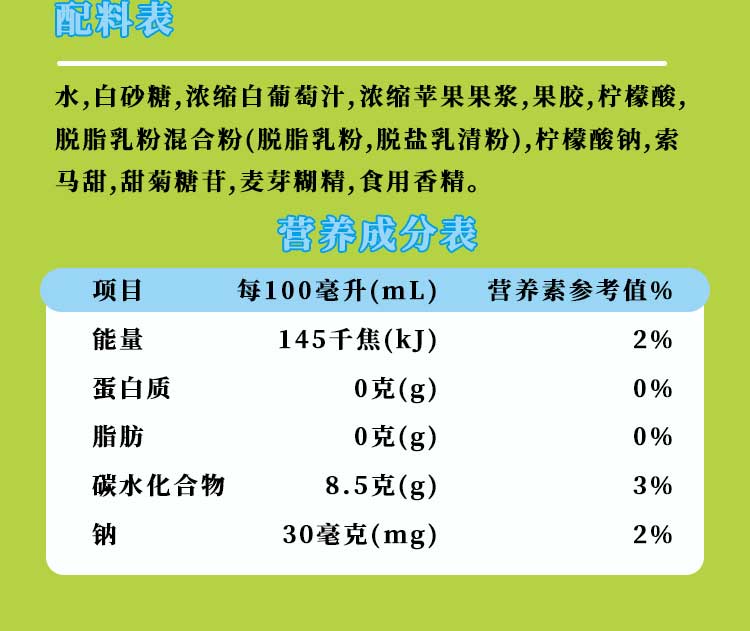 配料表

水,白砂糖,浓缩白葡萄汁,浓缩苹果果浆,果胶,柠檬酸,脱脂乳粉混合粉(脱脂乳粉,脱盐乳清粉),柠檬酸钠,索马甜,甜菊糖苷,麦芽糊精,食用香精。

营养成分表

| 项目 | 每100毫升(mL) | 营养素参考值% |
|---|---|---|
| 能量 | 145千焦(kJ) | 2% |
| 蛋白质 | 0克(g) | 0% |
| 脂肪 | 0克(g) | 0% |
| 碳水化合物 | 8.5克(g) | 3% |
| 钠 | 30毫克(mg) | 2% |